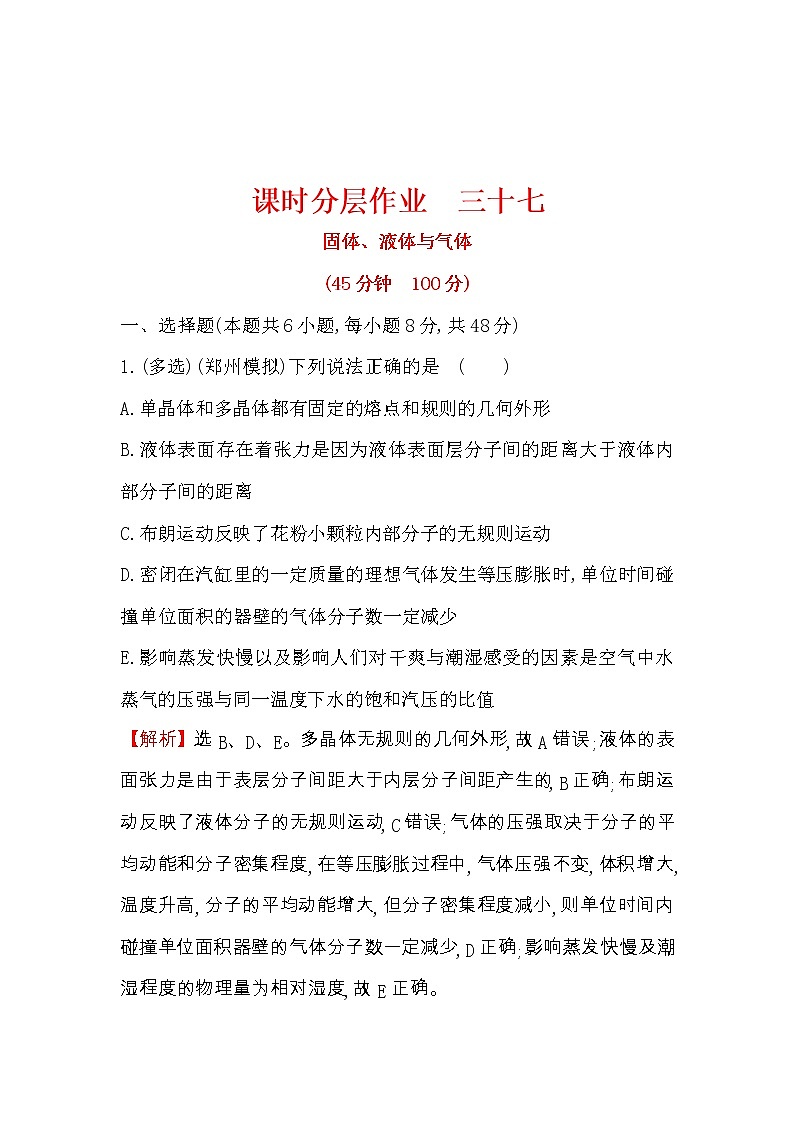 课时分层作业　三十七

固体、液体与气体

(45分钟　100分)

一、选择题(本题共6小题,每小题8分,共48分)

1.(多选)(郑州模拟)下列说法正确的是　(　　)

A.单晶体和多晶体都有固定的熔点和规则的几何外形

B.液体表面存在着张力是因为液体表面层分子间的距离大于液体内部分子间的距离

C.布朗运动反映了花粉小颗粒内部分子的无规则运动

D.密闭在汽缸里的一定质量的理想气体发生等压膨胀时,单位时间碰撞单位面积的器壁的气体分子数一定减少

E.影响蒸发快慢以及影响人们对干爽与潮湿感受的因素是空气中水蒸气的压强与同一温度下水的饱和汽压的比值

【解析】选B、D、E。多晶体无规则的几何外形,故A错误;液体的表面张力是由于表层分子间距大于内层分子间距产生的,B正确;布朗运动反映了液体分子的无规则运动,C错误;气体的压强取决于分子的平均动能和分子密集程度,在等压膨胀过程中,气体压强不变,体积增大,温度升高,分子的平均动能增大,但分子密集程度减小,则单位时间内碰撞单位面积器壁的气体分子数一定减少,D正确;影响蒸发快慢及潮湿程度的物理量为相对湿度,故E正确。